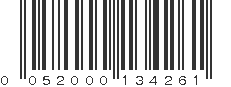 0 052000 134261